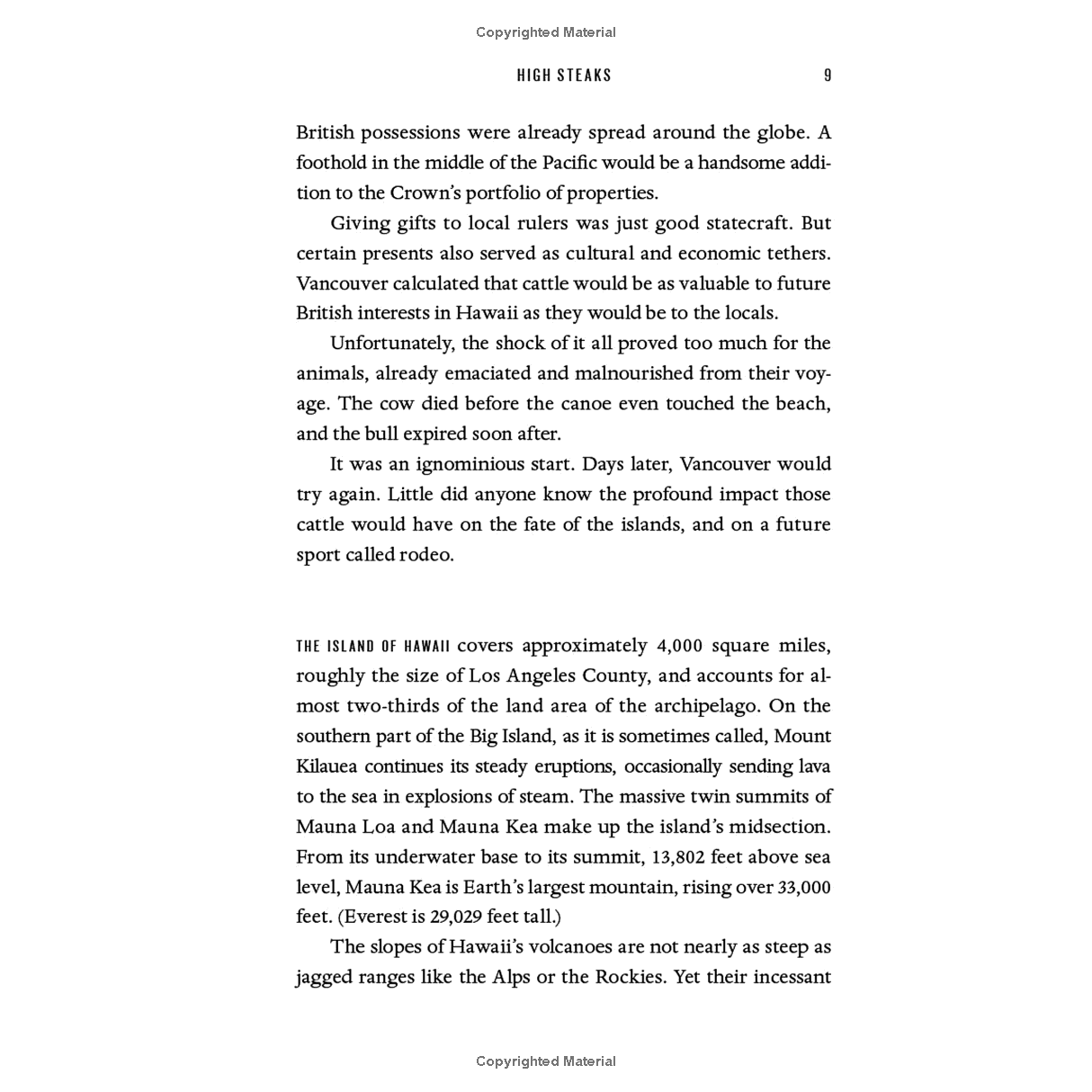 Copyrighted Material

HIGH STEAKS 9

British possessions were already spread around the globe. A foothold in the middle of the Pacific would be a handsome addition to the Crown's portfolio of properties.

Giving gifts to local rulers was just good statecraft. But certain presents also served as cultural and economic tethers. Vancouver calculated that cattle would be as valuable to future British interests in Hawaii as they would be to the locals.

Unfortunately, the shock of it all proved too much for the animals, already emaciated and malnourished from their voyage. The cow died before the canoe even touched the beach, and the bull expired soon after.

It was an ignominious start. Days later, Vancouver would try again. Little did anyone know the profound impact those cattle would have on the fate of the islands, and on a future sport called rodeo.

THE ISLAND OF HAWAII covers approximately 4,000 square miles, roughly the size of Los Angeles County, and accounts for almost two-thirds of the land area of the archipelago. On the southern part of the Big Island, as it is sometimes called, Mount Kilauea continues its steady eruptions, occasionally sending lava to the sea in explosions of steam. The massive twin summits of Mauna Loa and Mauna Kea make up the island's midsection. From its underwater base to its summit, 13,802 feet above sea level, Mauna Kea is Earth's largest mountain, rising over 33,000 feet. (Everest is 29,029 feet tall.)

The slopes of Hawaii's volcanoes are not nearly as steep as jagged ranges like the Alps or the Rockies. Yet their incessant

Copyrighted Material